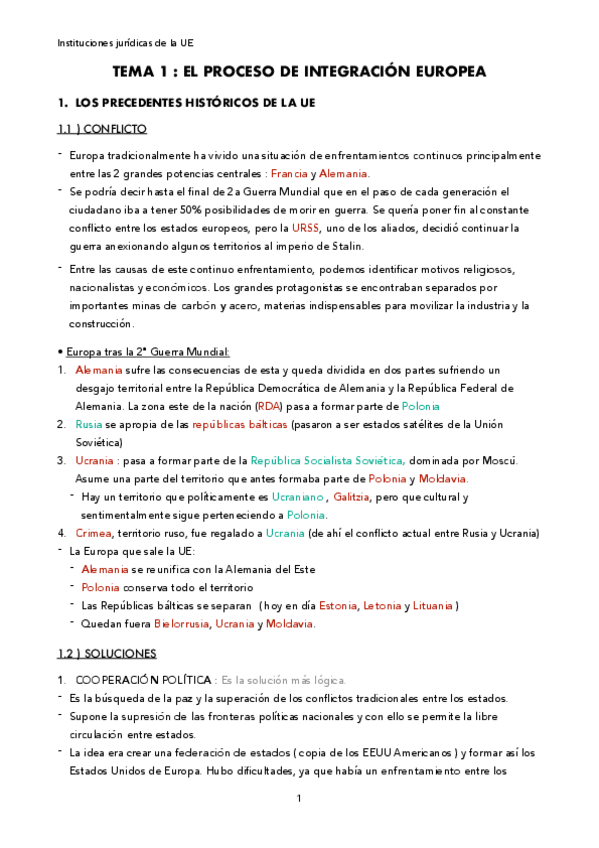 Instituciones jurídicas de la UE

TEMA 1 : EL PROCESO DE INTEGRACIÓN EUROPEA

1. LOS PRECEDENTES HISTÓRICOS DE LA UE

1.1 ) CONFLICTO

- Europa tradicionalmente ha vivido una situación de enfrentamientos continuos principalmente entre las 2 grandes potencias centrales : Francia y Alemania.
- Se podría decir hasta el final de 2a Guerra Mundial que en el paso de cada generación el ciudadano iba a tener 50% posibilidades de morir en guerra. Se quería poner fin al constante conflicto entre los estados europeos, pero la URSS, uno de los aliados, decidió continuar la guerra anexionando algunos territorios al imperio de Stalin.
- Entre las causas de este continuo enfrentamiento, podemos identificar motivos religiosos, nacionalistas y económicos. Los grandes protagonistas se encontraban separados por importantes minas de carbón y acero, materias indispensables para movilizar la industria y la construcción.

• Europa tras la 2ª Guerra Mundial:
1. Alemania sufre las consecuencias de esta y queda dividida en dos partes sufriendo un desgajo territorial entre la República Democrática de Alemania y la República Federal de Alemania. La zona este de la nación (RDA) pasa a formar parte de Polonia
2. Rusia se apropia de las repúblicas bálticas (pasaron a ser estados satélites de la Unión Soviética)
3. Ucrania : pasa a formar parte de la República Socialista Soviética, dominada por Moscú. Asume una parte del territorio que antes formaba parte de Polonia y Moldavia.
- Hay un territorio que políticamente es Ucraniano , Galitzia, pero que cultural y sentimentalmente sigue perteneciendo a Polonia.
4. Crimea, territorio ruso, fue regalado a Ucrania (de ahí el conflicto actual entre Rusia y Ucrania)
- La Europa que sale la UE:
- Alemania se reunifica con la Alemania del Este
- Polonia conserva todo el territorio
- Las Repúblicas bálticas se separan ( hoy en día Estonia, Letonia y Lituania )
- Quedan fuera Bielorrusia, Ucrania y Moldavia.

1.2 ) SOLUCIONES

1. COOPERACIÓN POLÍTICA : Es la solución más lógica.
- Es la búsqueda de la paz y la superación de los conflictos tradicionales entre los estados.
- Supone la supresión de las fronteras políticas nacionales y con ello se permite la libre circulación entre estados.
- La idea era crear una federación de estados ( copia de los EEUU Americanos ) y formar así los Estados Unidos de Europa. Hubo dificultades, ya que había un enfrentamiento entre los

1